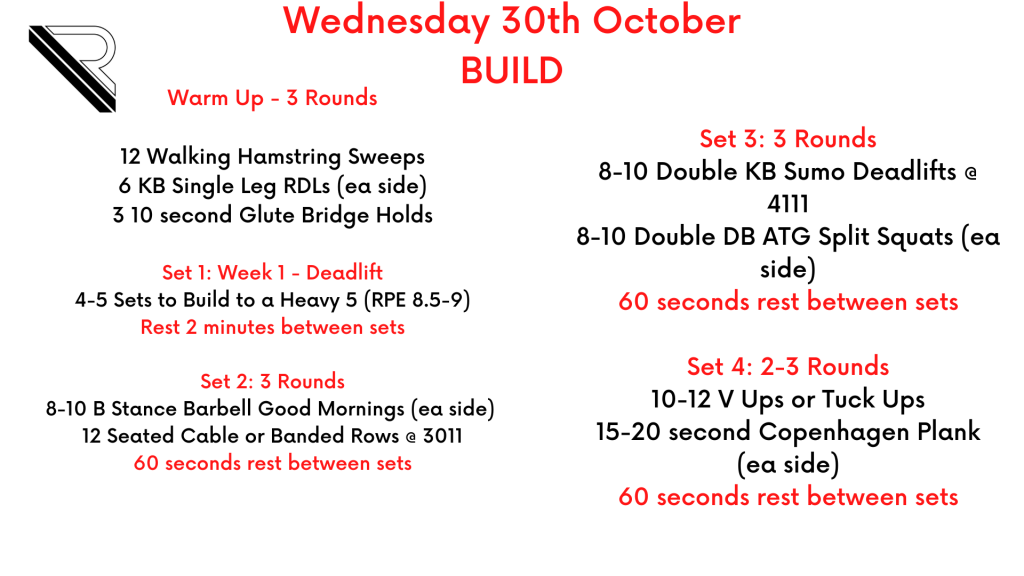 Wednesday 30th October
BUILD

Warm Up - 3 Rounds

12 Walking Hamstring Sweeps
6 KB Single Leg RDLs (ea side)
3 10 second Glute Bridge Holds

Set 1: Week 1 - Deadlift
4-5 Sets to Build to a Heavy 5 (RPE 8.5-9)
Rest 2 minutes between sets

Set 2: 3 Rounds
8-10 B Stance Barbell Good Mornings (ea side)
12 Seated Cable or Banded Rows @ 3011
60 seconds rest between sets

Set 3: 3 Rounds
8-10 Double KB Sumo Deadlifts @ 4111
8-10 Double DB ATG Split Squats (ea side)
60 seconds rest between sets

Set 4: 2-3 Rounds
10-12 V Ups or Tuck Ups
15-20 second Copenhagen Plank (ea side)
60 seconds rest between sets